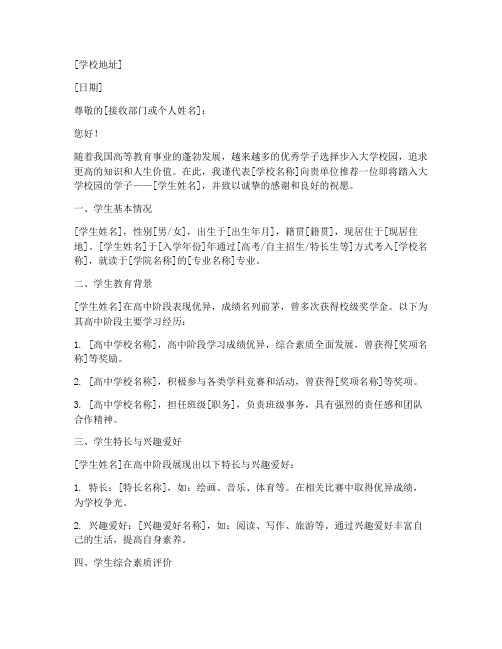 [学校地址]

[日期]

尊敬的[接收部门或个人姓名]：

您好！

随着我国高等教育事业的蓬勃发展，越来越多的优秀学子选择步入大学校园，追求更高的知识和人生价值。在此，我谨代表[学校名称]向贵单位推荐一位即将踏入大学校园的学子——[学生姓名]，并致以诚挚的感谢和良好的祝愿。

一、学生基本情况

[学生姓名]，性别[男/女]，出生于[出生年月]，籍贯[籍贯]，现居住于[现居住地]。[学生姓名]于[入学年份]年通过[高考/自主招生/特长生等]方式考入[学校名称]，就读于[学院名称]的[专业名称]专业。

二、学生教育背景

[学生姓名]在高中阶段表现优异，成绩名列前茅，曾多次获得校级奖学金。以下为其高中阶段主要学习经历：

1. [高中学校名称]，高中阶段学习成绩优异，综合素质全面发展，曾获得[奖项名称]等奖励。

2. [高中学校名称]，积极参与各类学科竞赛和活动，曾获得[奖项名称]等奖项。

3. [高中学校名称]，担任班级[职务]，负责班级事务，具有强烈的责任感和团队合作精神。

三、学生特长与兴趣爱好

[学生姓名]在高中阶段展现出以下特长与兴趣爱好：

1. 特长：[特长名称]，如：绘画、音乐、体育等。在相关比赛中取得优异成绩，为学校争光。

2. 兴趣爱好：[兴趣爱好名称]，如：阅读、写作、旅游等。通过兴趣爱好丰富自己的生活，提高自身素养。

四、学生综合素质评价